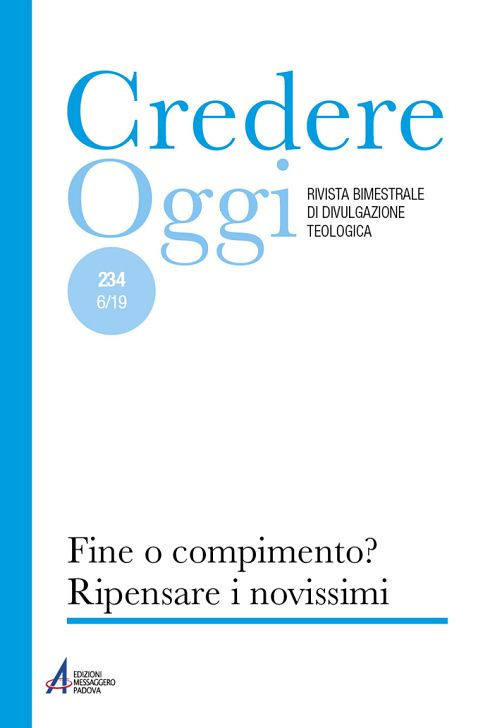 Credere
Oggi

RIVISTA BIMESTRALE
DI DIVULGAZIONE
TEOLOGICA

234
6/19

Fine o compimento?
Ripensare i novissimi

EDIZIONI
MESSAGGERO
PADOVA